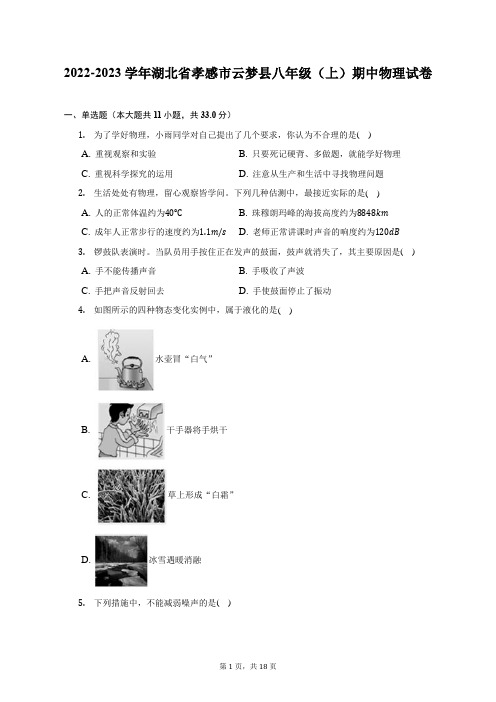 2022-2023 学年湖北省孝感市云梦县八年级（上）期中物理试卷

一、单选题（本大题共 11 小题，共 33.0 分）

1. 为了学好物理，小雨同学对自己提出了几个要求，你认为不合理的是( )

A. 重视观察和实验
B. 只要死记硬背、多做题，就能学好物理
C. 重视科学探究的运用
D. 注意从生产和生活中寻找物理问题

2. 生活处处有物理，留心观察皆学问。下列几种估测中，最接近实际的是( )

A. 人的正常体温约为$40°C$
B. 珠穆朗玛峰的海拔高度约为$8848km$
C. 成年人正常步行的速度约为$1.1m/s$
D. 老师正常讲课时声音的响度约为$120dB$

3. 锣鼓队表演时。当队员用手按住正在发声的鼓面，鼓声就消失了，其主要原因是( )

A. 手不能传播声音
B. 手吸收了声波
C. 手把声音反射回去
D. 手使鼓面停止了振动

4. 如图所示的四种物态变化实例中，属于液化的是( )

A. 水壶冒“白气”

B. 干手器将手烘干

C. 草上形成“白霜”

D. 冰雪遇暖消融

5. 下列措施中，不能减弱噪声的是( )

第 1 页，共 18 页